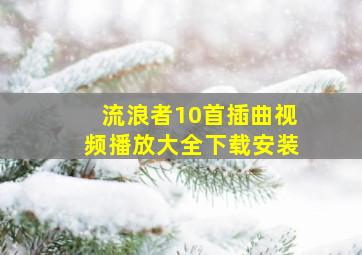 流浪者10首插曲视频播放大全下载安装